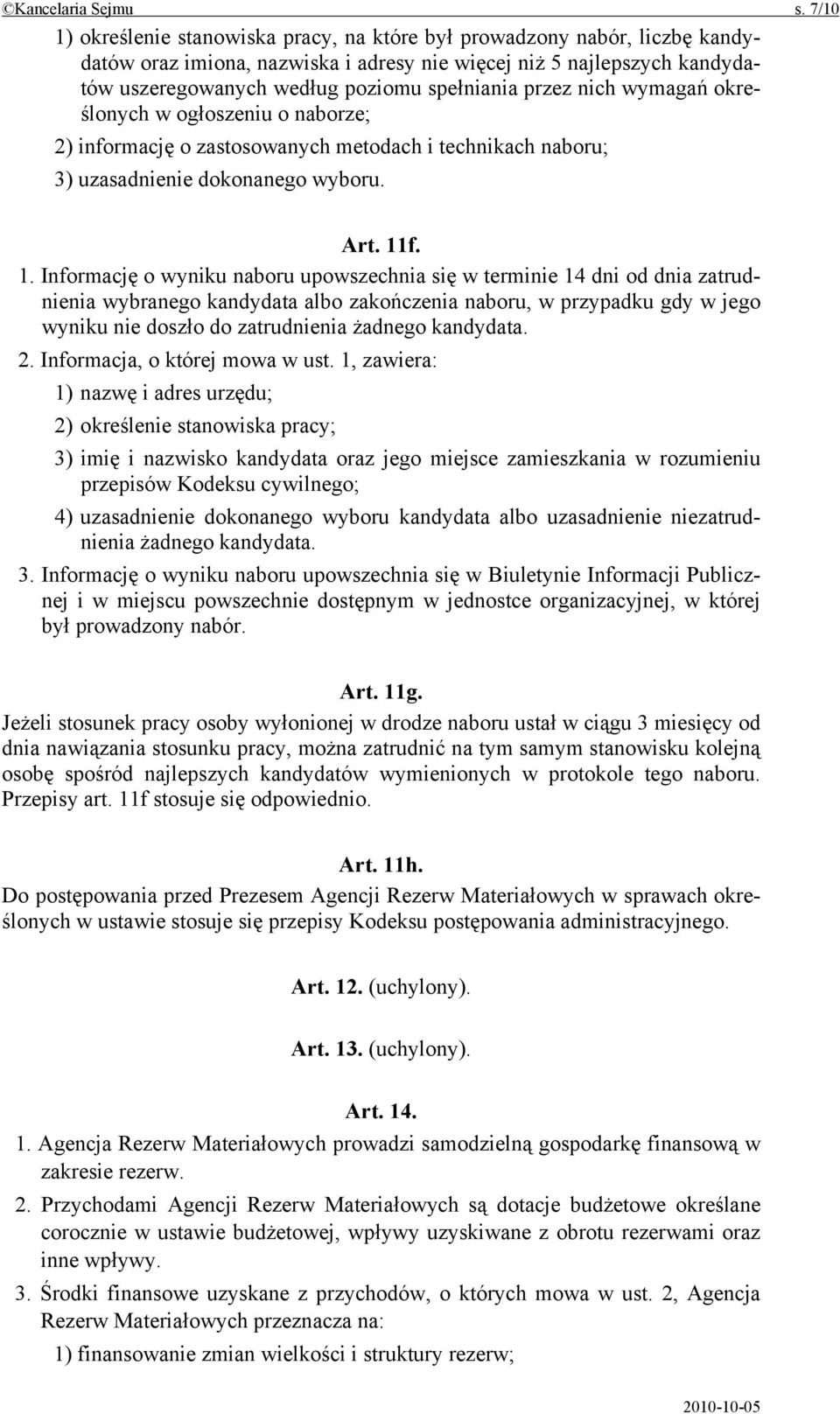 ©Kancelaria Sejmu s. 7/10

1) określenie stanowiska pracy, na które był prowadzony nabór, liczbę kandydatów oraz imiona, nazwiska i adresy nie więcej niż 5 najlepszych kandydatów uszeregowanych według poziomu spełniania przez nich wymagań określonych w ogłoszeniu o naborze;

2) informację o zastosowanych metodach i technikach naboru;

3) uzasadnienie dokonanego wyboru.

Art. 11f.

1. Informację o wyniku naboru upowszechnia się w terminie 14 dni od dnia zatrudnienia wybranego kandydata albo zakończenia naboru, w przypadku gdy w jego wyniku nie doszło do zatrudnienia żadnego kandydata.

2. Informacja, o której mowa w ust. 1, zawiera:

1) nazwę i adres urzędu;

2) określenie stanowiska pracy;

3) imię i nazwisko kandydata oraz jego miejsce zamieszkania w rozumieniu przepisów Kodeksu cywilnego;

4) uzasadnienie dokonanego wyboru kandydata albo uzasadnienie niezatrudnienia żadnego kandydata.

3. Informację o wyniku naboru upowszechnia się w Biuletynie Informacji Publicznej i w miejscu powszechnie dostępnym w jednostce organizacyjnej, w której był prowadzony nabór.

Art. 11g.

Jeżeli stosunek pracy osoby wyłonionej w drodze naboru ustał w ciągu 3 miesięcy od dnia nawiązania stosunku pracy, można zatrudnić na tym samym stanowisku kolejną osobę spośród najlepszych kandydatów wymienionych w protokole tego naboru. Przepisy art. 11f stosuje się odpowiednio.

Art. 11h.

Do postępowania przed Prezesem Agencji Rezerw Materiałowych w sprawach określonych w ustawie stosuje się przepisy Kodeksu postępowania administracyjnego.

Art. 12. (uchylony).

Art. 13. (uchylony).

Art. 14.

1. Agencja Rezerw Materiałowych prowadzi samodzielną gospodarkę finansową w zakresie rezerw.

2. Przychodami Agencji Rezerw Materiałowych są dotacje budżetowe określane corocznie w ustawie budżetowej, wpływy uzyskiwane z obrotu rezerwami oraz inne wpływy.

3. Środki finansowe uzyskane z przychodów, o których mowa w ust. 2, Agencja Rezerw Materiałowych przeznacza na:

1) finansowanie zmian wielkości i struktury rezerw;

2010-10-05